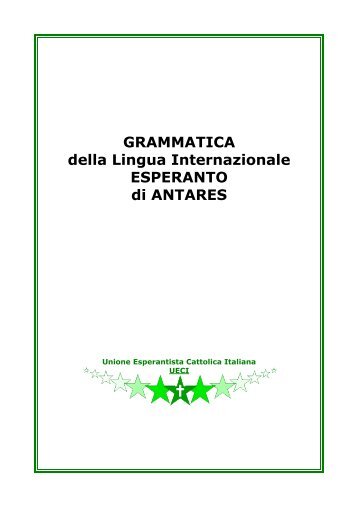 GRAMMATICA
della Lingua Internazionale
ESPERANTO
di ANTARES

Unione Esperantista Cattolica Italiana
UECI